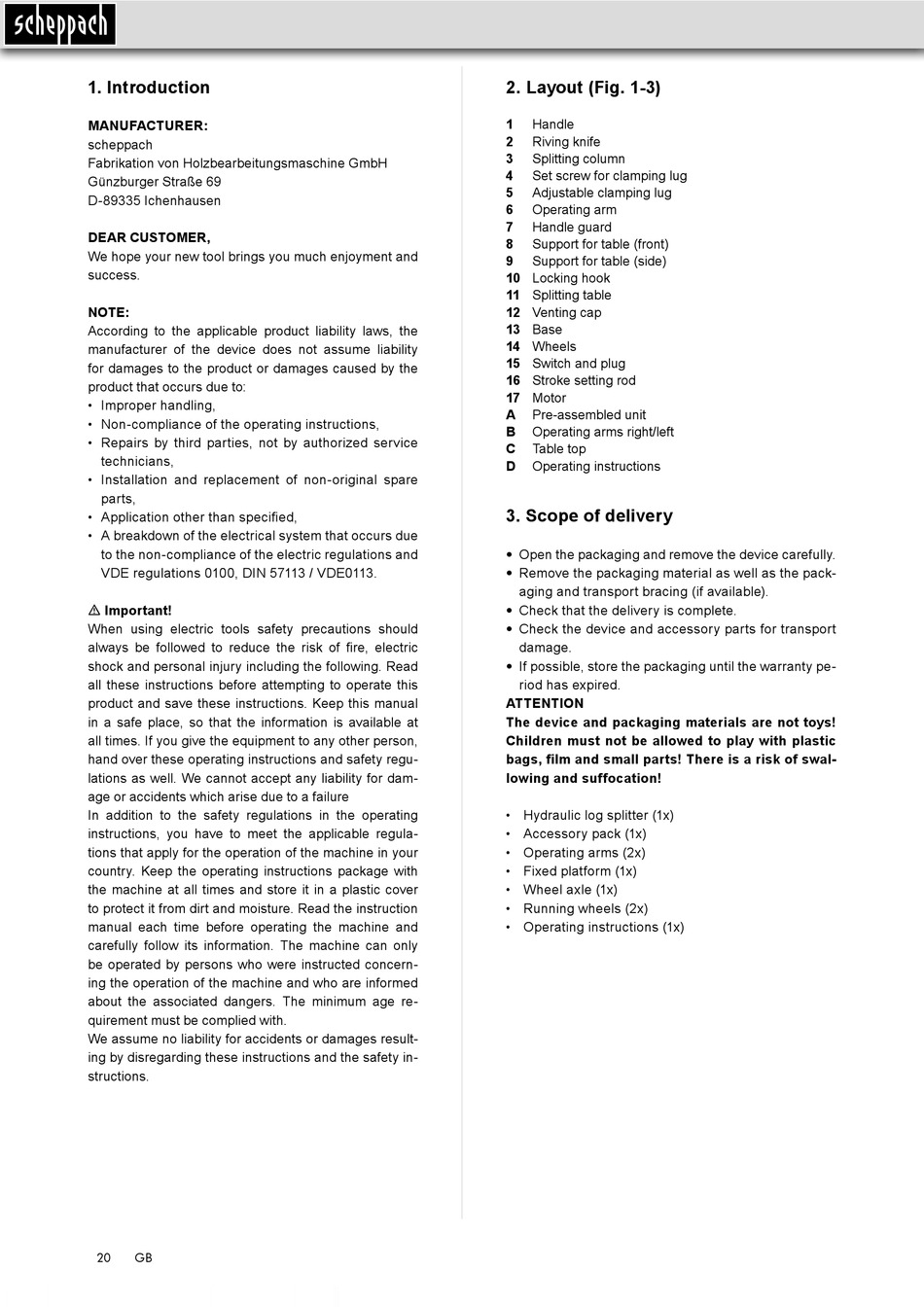 scheppach

1. Introduction

MANUFACTURER:
scheppach
Fabrikation von Holzbearbeitungsmaschine GmbH
Günzburger Straße 69
D-89335 Ichenhausen

DEAR CUSTOMER,
We hope your new tool brings you much enjoyment and success.

NOTE:
According to the applicable product liability laws, the manufacturer of the device does not assume liability for damages to the product or damages caused by the product that occurs due to:
• Improper handling,
• Non-compliance of the operating instructions,
• Repairs by third parties, not by authorized service technicians,
• Installation and replacement of non-original spare parts,
• Application other than specified,
• A breakdown of the electrical system that occurs due to the non-compliance of the electric regulations and VDE regulations 0100, DIN 57113 / VDE0113.

⚠ Important!
When using electric tools safety precautions should always be followed to reduce the risk of fire, electric shock and personal injury including the following. Read all these instructions before attempting to operate this product and save these instructions. Keep this manual in a safe place, so that the information is available at all times. If you give the equipment to any other person, hand over these operating instructions and safety regulations as well. We cannot accept any liability for damage or accidents which arise due to a failure
In addition to the safety regulations in the operating instructions, you have to meet the applicable regulations that apply for the operation of the machine in your country. Keep the operating instructions package with the machine at all times and store it in a plastic cover to protect it from dirt and moisture. Read the instruction manual each time before operating the machine and carefully follow its information. The machine can only be operated by persons who were instructed concerning the operation of the machine and who are informed about the associated dangers. The minimum age requirement must be complied with.
We assume no liability for accidents or damages resulting by disregarding these instructions and the safety instructions.

2. Layout (Fig. 1-3)

1 Handle
2 Riving knife
3 Splitting column
4 Set screw for clamping lug
5 Adjustable clamping lug
6 Operating arm
7 Handle guard
8 Support for table (front)
9 Support for table (side)
10 Locking hook
11 Splitting table
12 Venting cap
13 Base
14 Wheels
15 Switch and plug
16 Stroke setting rod
17 Motor
A Pre-assembled unit
B Operating arms right/left
C Table top
D Operating instructions

3. Scope of delivery

• Open the packaging and remove the device carefully.
• Remove the packaging material as well as the packaging and transport bracing (if available).
• Check that the delivery is complete.
• Check the device and accessory parts for transport damage.
• If possible, store the packaging until the warranty period has expired.
ATTENTION
The device and packaging materials are not toys! Children must not be allowed to play with plastic bags, film and small parts! There is a risk of swallowing and suffocation!

• Hydraulic log splitter (1x)
• Accessory pack (1x)
• Operating arms (2x)
• Fixed platform (1x)
• Wheel axle (1x)
• Running wheels (2x)
• Operating instructions (1x)

20 GB